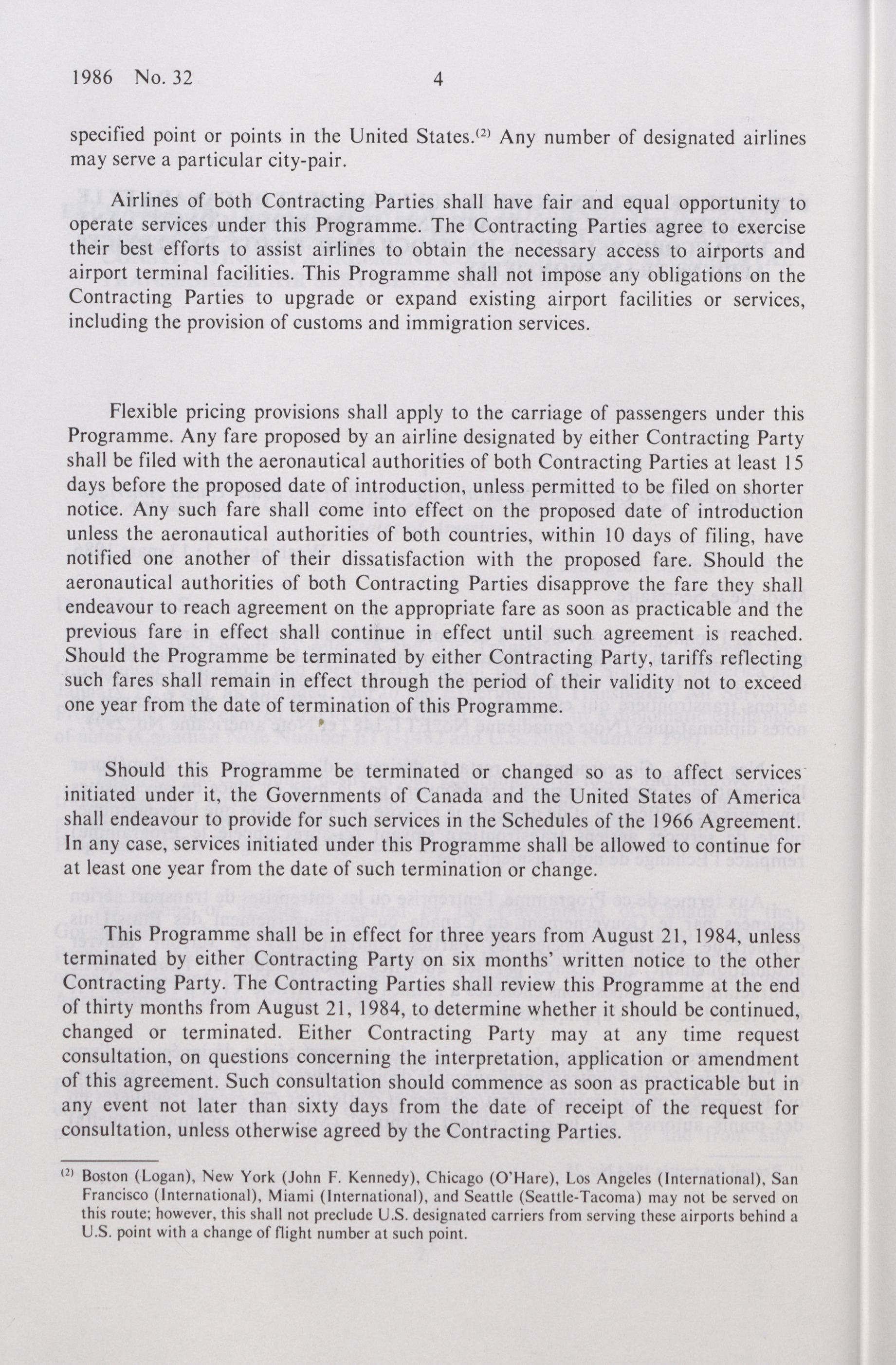 1986 No. 32 4

specified point or points in the United States.$^{(2)}$ Any number of designated airlines may serve a particular city-pair.

Airlines of both Contracting Parties shall have fair and equal opportunity to operate services under this Programme. The Contracting Parties agree to exercise their best efforts to assist airlines to obtain the necessary access to airports and airport terminal facilities. This Programme shall not impose any obligations on the Contracting Parties to upgrade or expand existing airport facilities or services, including the provision of customs and immigration services.

Flexible pricing provisions shall apply to the carriage of passengers under this Programme. Any fare proposed by an airline designated by either Contracting Party shall be filed with the aeronautical authorities of both Contracting Parties at least 15 days before the proposed date of introduction, unless permitted to be filed on shorter notice. Any such fare shall come into effect on the proposed date of introduction unless the aeronautical authorities of both countries, within 10 days of filing, have notified one another of their dissatisfaction with the proposed fare. Should the aeronautical authorities of both Contracting Parties disapprove the fare they shall endeavour to reach agreement on the appropriate fare as soon as practicable and the previous fare in effect shall continue in effect until such agreement is reached. Should the Programme be terminated by either Contracting Party, tariffs reflecting such fares shall remain in effect through the period of their validity not to exceed one year from the date of termination of this Programme.

Should this Programme be terminated or changed so as to affect services initiated under it, the Governments of Canada and the United States of America shall endeavour to provide for such services in the Schedules of the 1966 Agreement. In any case, services initiated under this Programme shall be allowed to continue for at least one year from the date of such termination or change.

This Programme shall be in effect for three years from August 21, 1984, unless terminated by either Contracting Party on six months' written notice to the other Contracting Party. The Contracting Parties shall review this Programme at the end of thirty months from August 21, 1984, to determine whether it should be continued, changed or terminated. Either Contracting Party may at any time request consultation, on questions concerning the interpretation, application or amendment of this agreement. Such consultation should commence as soon as practicable but in any event not later than sixty days from the date of receipt of the request for consultation, unless otherwise agreed by the Contracting Parties.

$^{(2)}$ Boston (Logan), New York (John F. Kennedy), Chicago (O'Hare), Los Angeles (International), San Francisco (International), Miami (International), and Seattle (Seattle-Tacoma) may not be served on this route; however, this shall not preclude U.S. designated carriers from serving these airports behind a U.S. point with a change of flight number at such point.